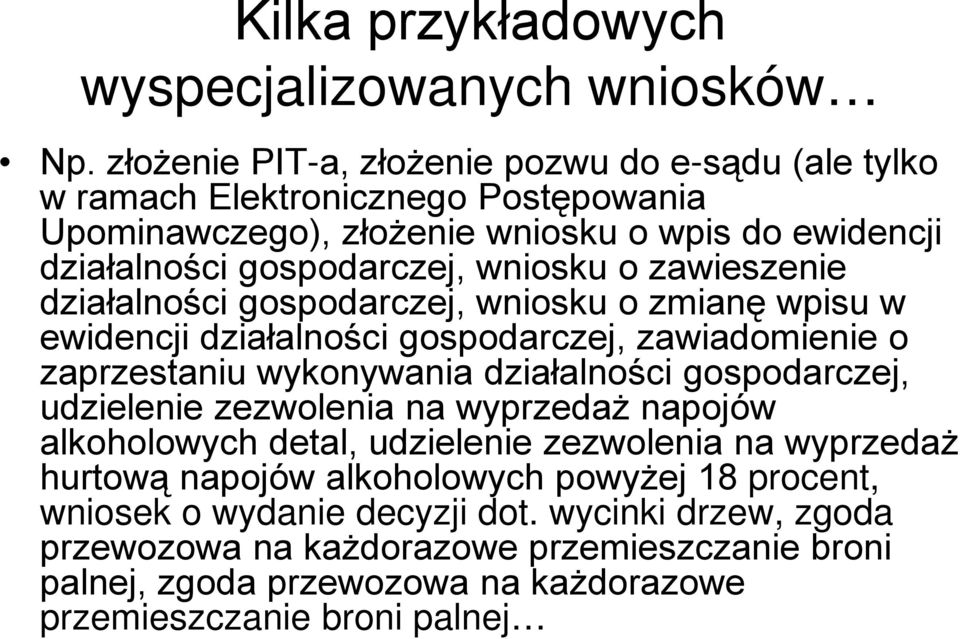 Kilka przykładowych wyspecjalizowanych wniosków…

• Np. złożenie PIT-a, złożenie pozwu do e-sądu (ale tylko w ramach Elektronicznego Postępowania Upominawczego), złożenie wniosku o wpis do ewidencji działalności gospodarczej, wniosku o zawieszenie działalności gospodarczej, wniosku o zmianę wpisu w ewidencji działalności gospodarczej, zawiadomienie o zaprzestaniu wykonywania działalności gospodarczej, udzielenie zezwolenia na wyprzedaż napojów alkoholowych detal, udzielenie zezwolenia na wyprzedaż hurtową napojów alkoholowych powyżej 18 procent, wniosek o wydanie decyzji dot. wycinki drzew, zgoda przewozowa na każdorazowe przemieszczanie broni palnej, zgoda przewozowa na każdorazowe przemieszczanie broni palnej…